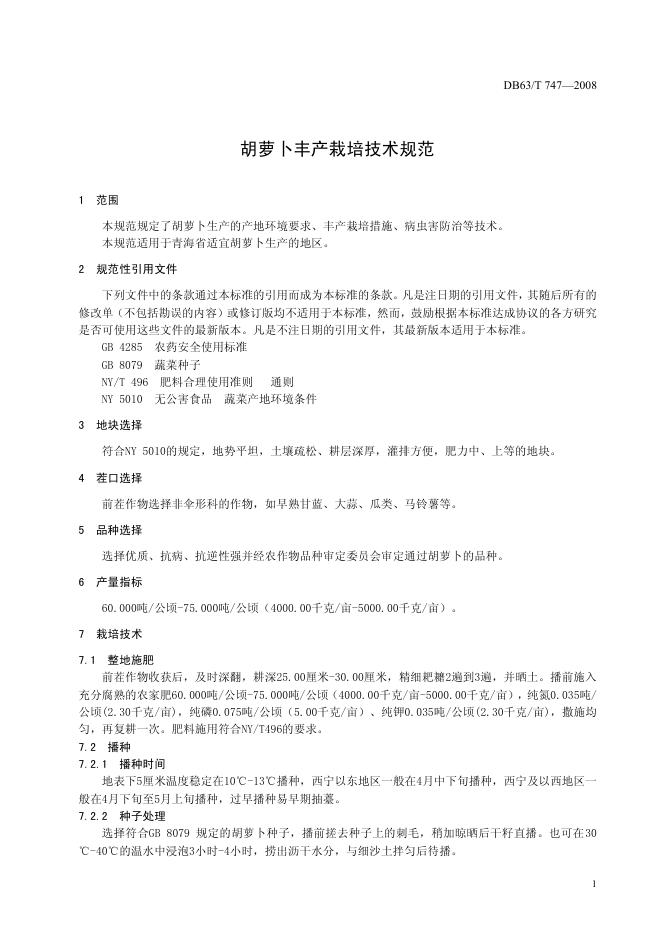 DB63/T 747—2008

胡萝卜丰产栽培技术规范

1 范围

本规范规定了胡萝卜生产的产地环境要求、丰产栽培措施、病虫害防治等技术。
本规范适用于青海省适宜胡萝卜生产的地区。

2 规范性引用文件

下列文件中的条款通过本标准的引用而成为本标准的条款。凡是注日期的引用文件，其随后所有的修改单（不包括勘误的内容）或修订版均不适用于本标准，然而，鼓励根据本标准达成协议的各方研究是否可使用这些文件的最新版本。凡是不注日期的引用文件，其最新版本适用于本标准。
GB 4285 农药安全使用标准
GB 8079 蔬菜种子
NY/T 496 肥料合理使用准则 通则
NY 5010 无公害食品 蔬菜产地环境条件

3 地块选择

符合NY 5010的规定，地势平坦，土壤疏松、耕层深厚，灌排方便，肥力中、上等的地块。

4 茬口选择

前茬作物选择非伞形科的作物，如早熟甘蓝、大蒜、瓜类、马铃薯等。

5 品种选择

选择优质、抗病、抗逆性强并经农作物品种审定委员会审定通过胡萝卜的品种。

6 产量指标

60.000吨/公顷-75.000吨/公顷（4000.00千克/亩-5000.00千克/亩）。

7 栽培技术

7.1 整地施肥

前茬作物收获后，及时深翻，耕深25.00厘米-30.00厘米，精细耙耱2遍到3遍，并晒土。播前施入充分腐熟的农家肥60.000吨/公顷-75.000吨/公顷（4000.00千克/亩-5000.00千克/亩），纯氮0.035吨/公顷(2.30千克/亩)，纯磷0.075吨/公顷（5.00千克/亩）、纯钾0.035吨/公顷(2.30千克/亩)，撒施均匀，再复耕一次。肥料施用符合NY/T496的要求。

7.2 播种

7.2.1 播种时间

地表下5厘米温度稳定在10℃-13℃播种，西宁以东地区一般在4月中下旬播种，西宁及以西地区一般在4月下旬至5月上旬播种，过早播种易早期抽薹。

7.2.2 种子处理

选择符合GB 8079 规定的胡萝卜种子，播前搓去种子上的刺毛，稍加晾晒后干籽直播。也可在30℃-40℃的温水中浸泡3小时-4小时，捞出沥干水分，与细沙土拌匀后待播。

1